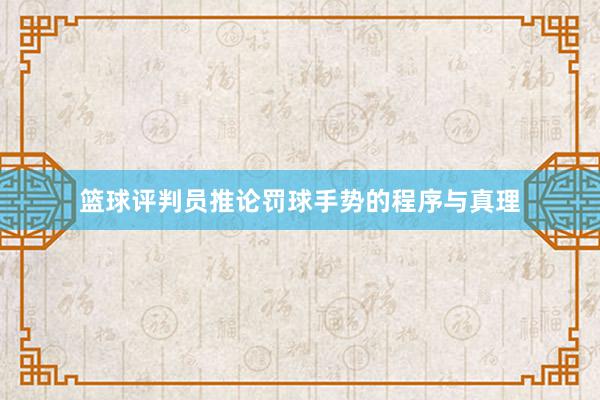 篮球评判员推论罚球手势的程序与真理